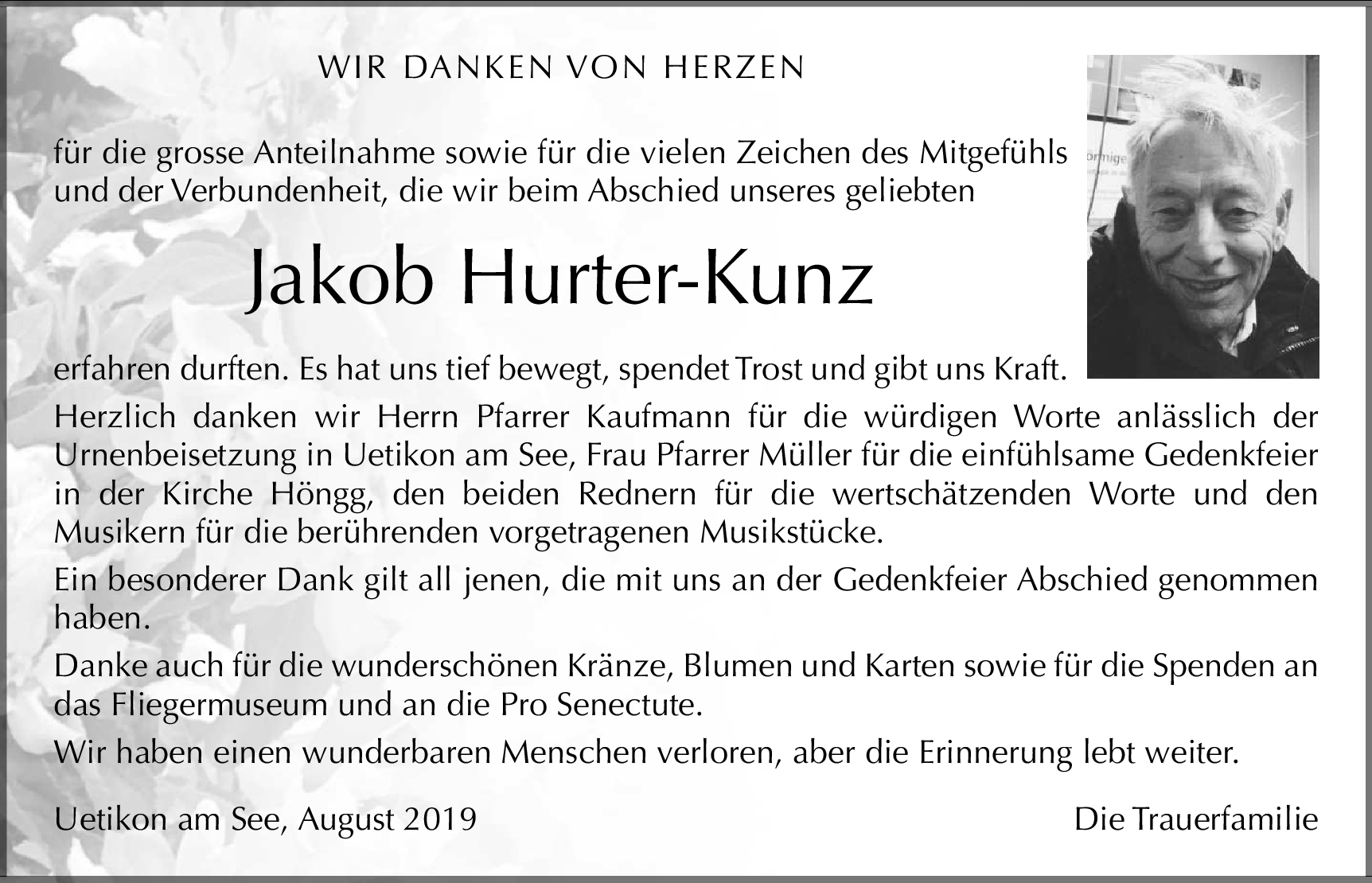 WIR DANKEN VON HERZEN

für die grosse Anteilnahme sowie für die vielen Zeichen des Mitgefühls und der Verbundenheit, die wir beim Abschied unseres geliebten

Jakob Hurter-Kunz

erfahren durften. Es hat uns tief bewegt, spendet Trost und gibt uns Kraft.

Herzlich danken wir Herrn Pfarrer Kaufmann für die würdigen Worte anlässlich der Urnenbeisetzung in Uetikon am See, Frau Pfarrer Müller für die einfühlsame Gedenkfeier in der Kirche Höngg, den beiden Rednern für die wertschätzenden Worte und den Musikern für die berührenden vorgetragenen Musikstücke.

Ein besonderer Dank gilt all jenen, die mit uns an der Gedenkfeier Abschied genommen haben.

Danke auch für die wunderschönen Kränze, Blumen und Karten sowie für die Spenden an das Fliegermuseum und an die Pro Senectute.

Wir haben einen wunderbaren Menschen verloren, aber die Erinnerung lebt weiter.

Uetikon am See, August 2019

Die Trauerfamilie